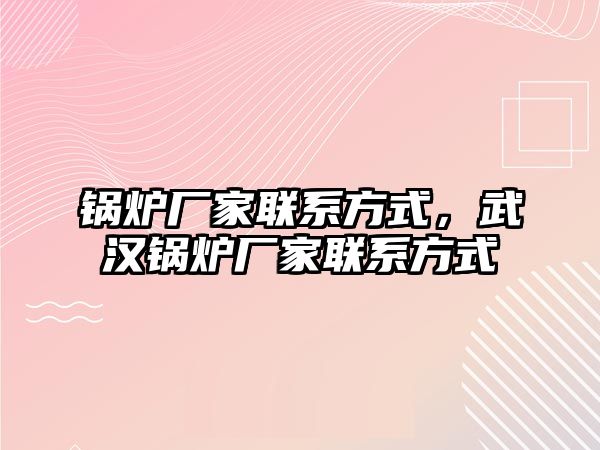 锅炉厂家联系方式，武汉锅炉厂家联系方式